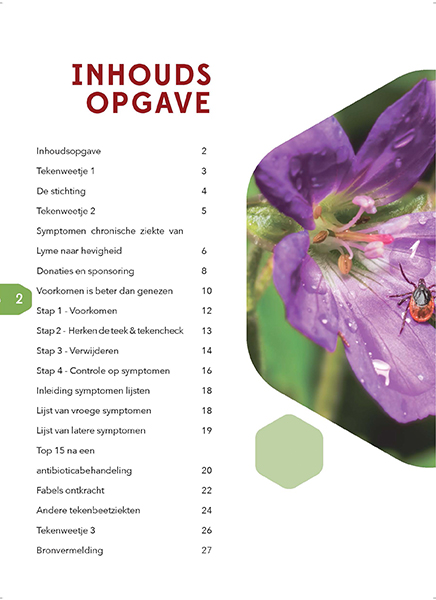 INHOUDS OPGAVE

| | |
|---|---|
| Inhoudsopgave | 2 |
| Tekenweetje 1 | 3 |
| De stichting | 4 |
| Tekenweetje 2 | 5 |
| Symptomen chronische ziekte van Lyme naar hevigheid | 6 |
| Donaties en sponsoring | 8 |
| Voorkomen is beter dan genezen | 10 |
| Stap 1 - Voorkomen | 12 |
| Stap 2 - Herken de teek & tekencheck | 13 |
| Stap 3 - Verwijderen | 14 |
| Stap 4 - Controle op symptomen | 16 |
| Inleiding symptomen lijsten | 18 |
| Lijst van vroege symptomen | 18 |
| Lijst van latere symptomen | 19 |
| Top 15 na een antibioticabehandeling | 20 |
| Fabels ontkracht | 22 |
| Andere tekenbeetziekten | 24 |
| Tekenweetje 3 | 26 |
| Bronvermelding | 27 |

2